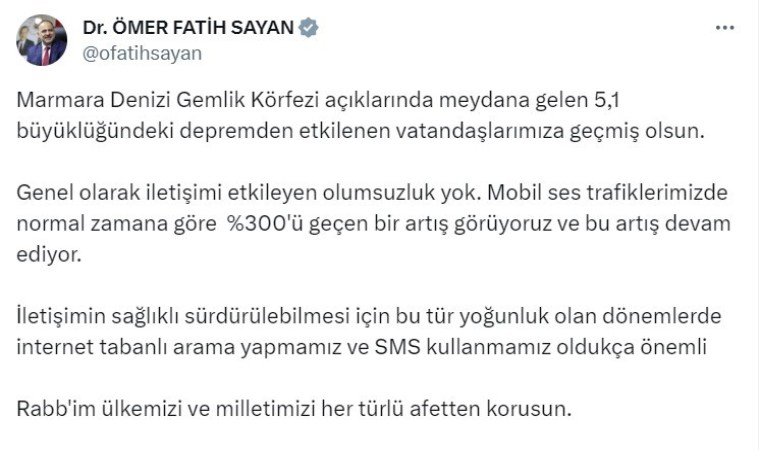 Dr. ÖMER FATİH SAYAN
@ofatihsayan

...

Marmara Denizi Gemlik Körfezi açıklarında meydana gelen 5,1 büyüklüğündeki depremden etkilenen vatandaşlarımıza geçmiş olsun.

Genel olarak iletişimi etkileyen olumsuzluk yok. Mobil ses trafiklerimizde normal zamana göre %300'ü geçen bir artış görüyoruz ve bu artış devam ediyor.

İletişimin sağlıklı sürdürülebilmesi için bu tür yoğunluk olan dönemlerde internet tabanlı arama yapmamız ve SMS kullanmamız oldukça önemli

Rabb'im ülkemizi ve milletimizi her türlü afetten korusun.